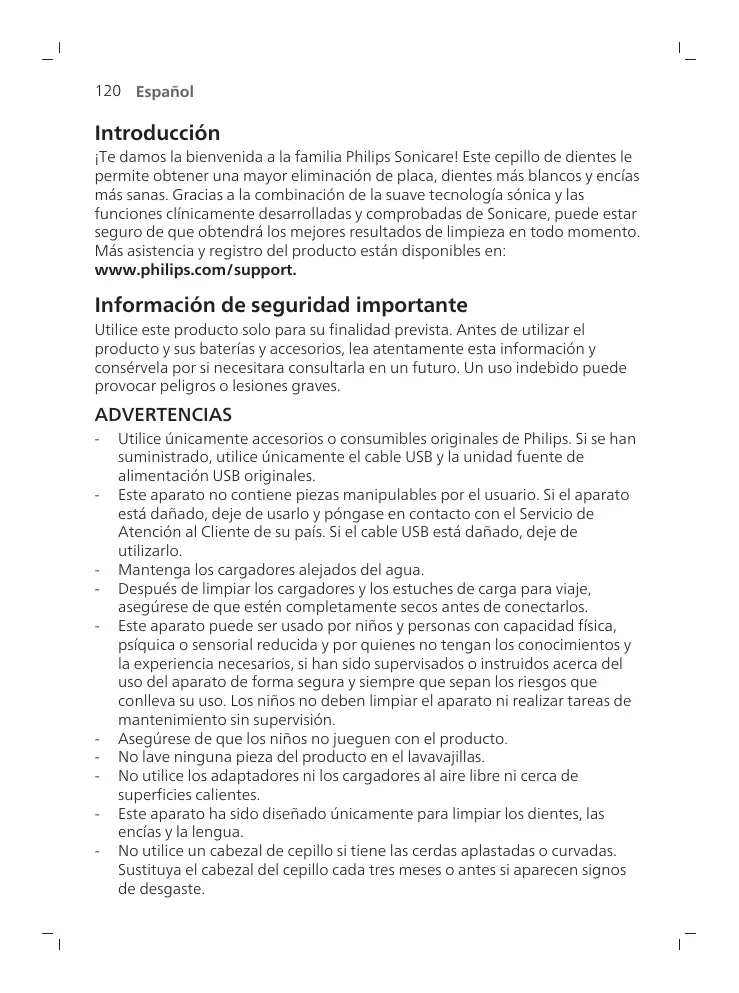 120 Español

Introducción

¡Te damos la bienvenida a la familia Philips Sonicare! Este cepillo de dientes le permite obtener una mayor eliminación de placa, dientes más blancos y encías más sanas. Gracias a la combinación de la suave tecnología sónica y las funciones clínicamente desarrolladas y comprobadas de Sonicare, puede estar seguro de que obtendrá los mejores resultados de limpieza en todo momento. Más asistencia y registro del producto están disponibles en: www.philips.com/support.

Información de seguridad importante

Utilice este producto solo para su finalidad prevista. Antes de utilizar el producto y sus baterías y accesorios, lea atentamente esta información y consérvela por si necesitara consultarla en un futuro. Un uso indebido puede provocar peligros o lesiones graves.

ADVERTENCIAS

- Utilice únicamente accesorios o consumibles originales de Philips. Si se han suministrado, utilice únicamente el cable USB y la unidad fuente de alimentación USB originales.
- Este aparato no contiene piezas manipulables por el usuario. Si el aparato está dañado, deje de usarlo y póngase en contacto con el Servicio de Atención al Cliente de su país. Si el cable USB está dañado, deje de utilizarlo.
- Mantenga los cargadores alejados del agua.
- Después de limpiar los cargadores y los estuches de carga para viaje, asegúrese de que estén completamente secos antes de conectarlos.
- Este aparato puede ser usado por niños y personas con capacidad física, psíquica o sensorial reducida y por quienes no tengan los conocimientos y la experiencia necesarios, si han sido supervisados o instruidos acerca del uso del aparato de forma segura y siempre que sepan los riesgos que conlleva su uso. Los niños no deben limpiar el aparato ni realizar tareas de mantenimiento sin supervisión.
- Asegúrese de que los niños no jueguen con el producto.
- No lave ninguna pieza del producto en el lavavajillas.
- No utilice los adaptadores ni los cargadores al aire libre ni cerca de superficies calientes.
- Este aparato ha sido diseñado únicamente para limpiar los dientes, las encías y la lengua.
- No utilice un cabezal de cepillo si tiene las cerdas aplastadas o curvadas. Sustituya el cabezal del cepillo cada tres meses o antes si aparecen signos de desgaste.